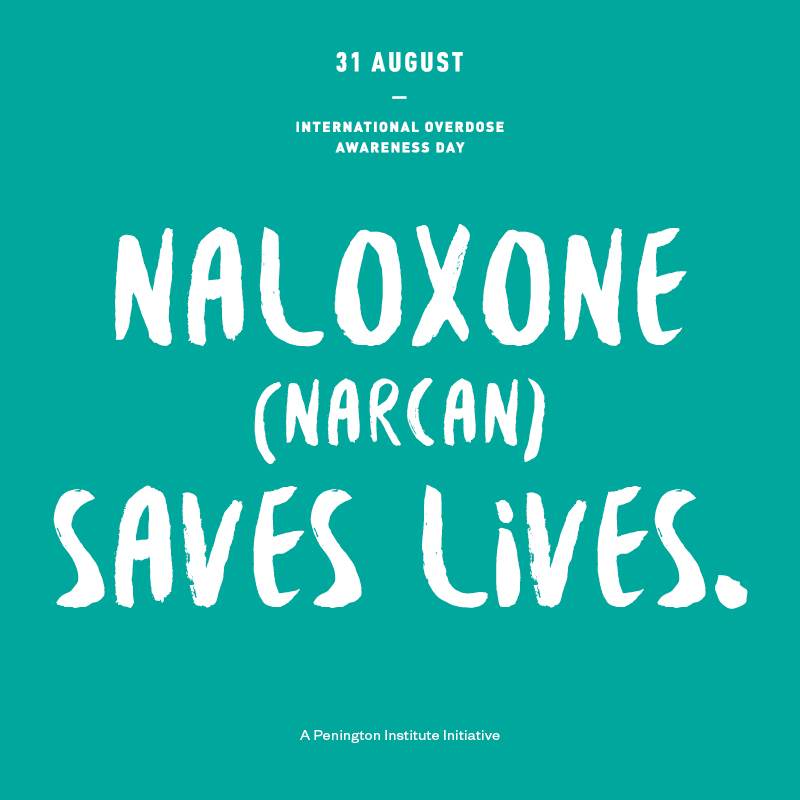 31 AUGUST

—

INTERNATIONAL OVERDOSE AWARENESS DAY

NALOXONE (NARCAN) SAVES LiVES.

A Penington Institute Initiative